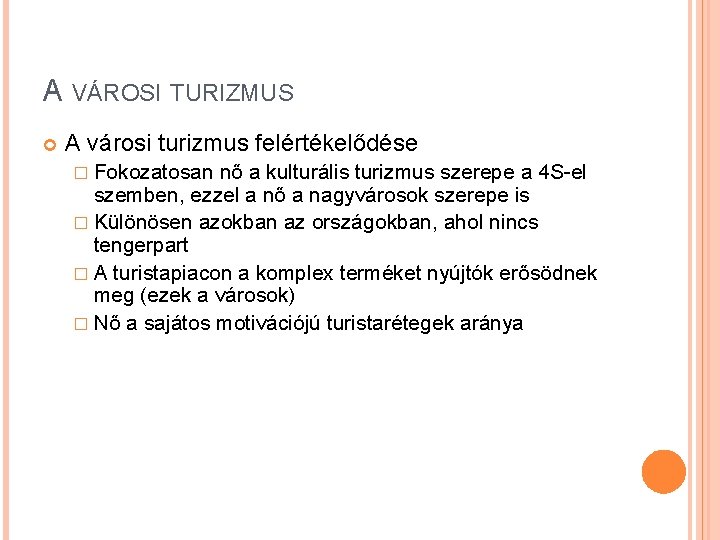 A VÁROSI TURIZMUS

A városi turizmus felértékelődése

Fokozatosan nő a kulturális turizmus szerepe a 4S-el szemben, ezzel a nő a nagyvárosok szerepe is

Különösen azokban az országokban, ahol nincs tengerpart

A turistapiacon a komplex terméket nyújtók erősödnek meg (ezek a városok)

Nő a sajátos motivációjú turistarétegek aránya